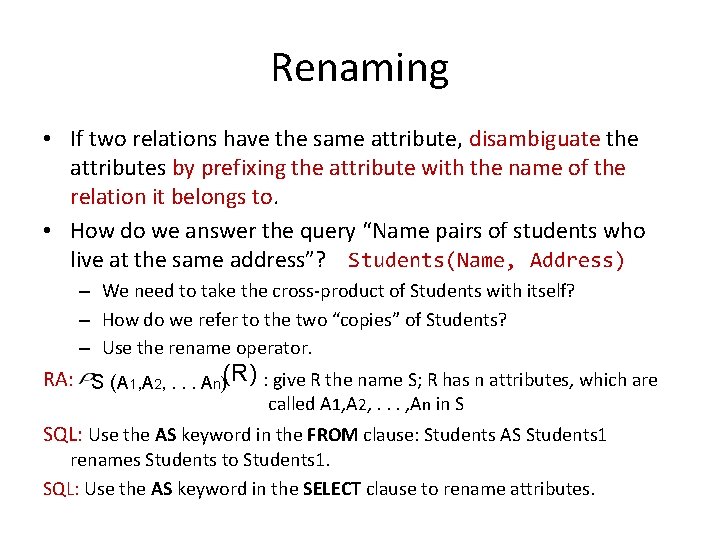 Renaming

• If two relations have the same attribute, disambiguate the attributes by prefixing the attribute with the name of the relation it belongs to.

• How do we answer the query "Name pairs of students who live at the same address"? Students(Name, Address)

– We need to take the cross-product of Students with itself?

– How do we refer to the two "copies" of Students?

– Use the rename operator.

RA: $\rho_{S(A_1,A_2,...A_n)}(R)$ : give R the name S; R has n attributes, which are called A1,A2, . . . ,An in S

SQL: Use the AS keyword in the FROM clause: Students AS Students1 renames Students to Students1.

SQL: Use the AS keyword in the SELECT clause to rename attributes.